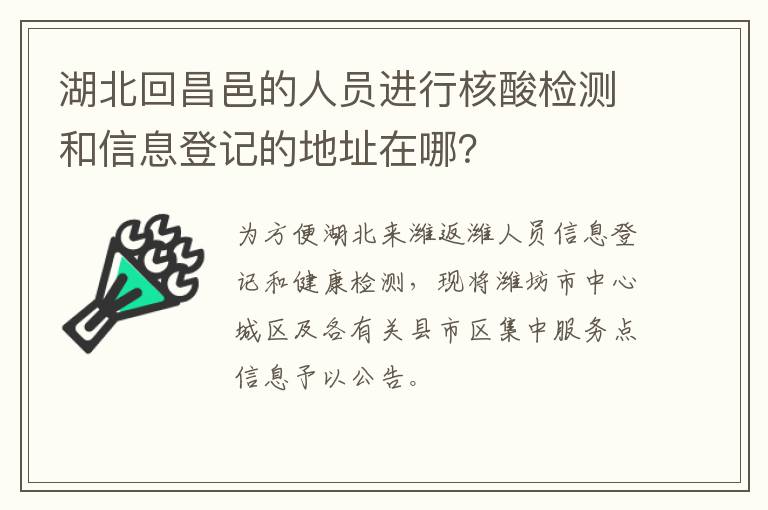 湖北回昌邑的人员进行核酸检测和信息登记的地址在哪？

为方便湖北来潍返潍人员信息登记和健康检测，现将潍坊市中心城区及各有关县市区集中服务点信息予以公告。